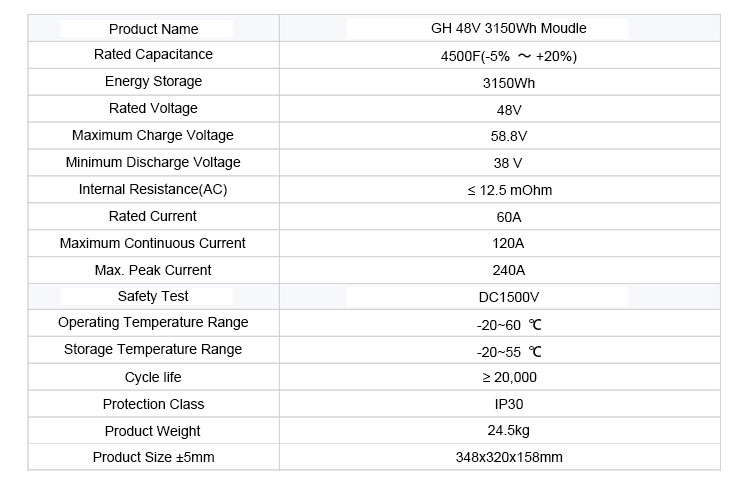 | Product Name | GH 48V 3150Wh Moudle |
|---|---|
| Rated Capacitance | 4500F(-5% ～ +20%) |
| Energy Storage | 3150Wh |
| Rated Voltage | 48V |
| Maximum Charge Voltage | 58.8V |
| Minimum Discharge Voltage | 38 V |
| Internal Resistance(AC) | ≤ 12.5 mOhm |
| Rated Current | 60A |
| Maximum Continuous Current | 120A |
| Max. Peak Current | 240A |
| Safety Test | DC1500V |
| Operating Temperature Range | -20~60 ℃ |
| Storage Temperature Range | -20~55 ℃ |
| Cycle life | ≥ 20,000 |
| Protection Class | IP30 |
| Product Weight | 24.5kg |
| Product Size ±5mm | 348x320x158mm |